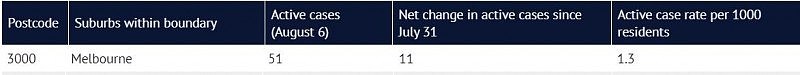 | Postcode | Suburbs within boundary | Active cases (August 6) | Net change in active cases since July 31 | Active case rate per 1000 residents |
|---|---|---|---|---|
| 3000 | Melbourne | 51 | 11 | 1.3 |